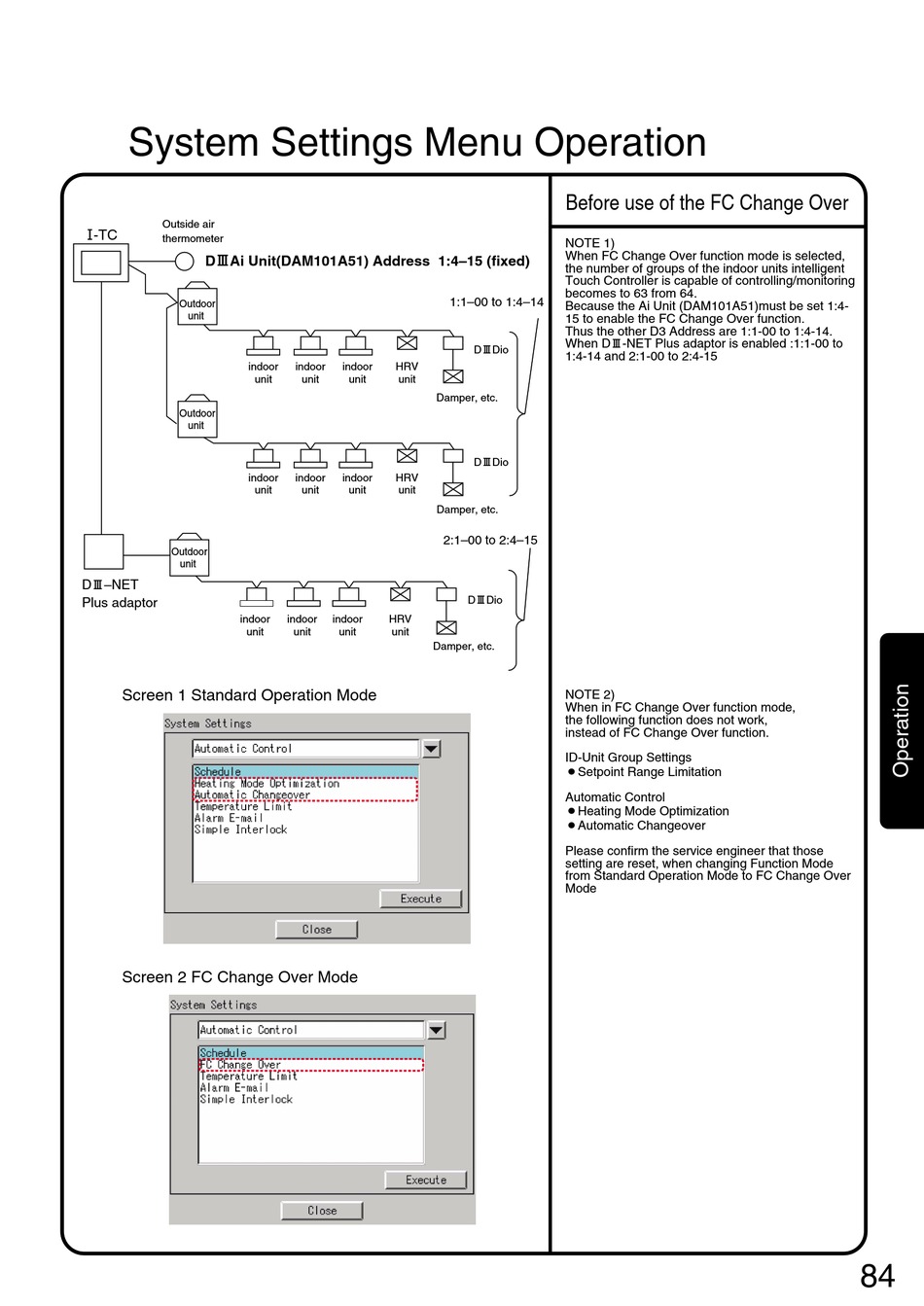 System Settings Menu Operation

I-TC

Outside air thermometer

DⅢAi Unit(DAM101A51) Address 1:4–15 (fixed)

Outdoor unit

1:1–00 to 1:4–14

indoor unit

indoor unit

indoor unit

HRV unit

DⅢDio

Damper, etc.

Outdoor unit

indoor unit

indoor unit

indoor unit

HRV unit

DⅢDio

Damper, etc.

2:1–00 to 2:4–15

Outdoor unit

DⅢ–NET Plus adaptor

indoor unit

indoor unit

indoor unit

HRV unit

DⅢDio

Damper, etc.

Screen 1 Standard Operation Mode

System Settings

Automatic Control

Schedule
Heating Mode Optimization
Automatic Changeover
Temperature Limit
Alarm E-mail
Simple Interlock

Execute

Close

Screen 2 FC Change Over Mode

System Settings

Automatic Control

Schedule
FC Change Over
Temperature Limit
Alarm E-mail
Simple Interlock

Execute

Close

Before use of the FC Change Over

NOTE 1)
When FC Change Over function mode is selected, the number of groups of the indoor units intelligent Touch Controller is capable of controlling/monitoring becomes to 63 from 64.
Because the Ai Unit (DAM101A51)must be set 1:4-15 to enable the FC Change Over function.
Thus the other D3 Address are 1:1-00 to 1:4-14.
When DⅢ-NET Plus adaptor is enabled :1:1-00 to 1:4-14 and 2:1-00 to 2:4-15

NOTE 2)
When in FC Change Over function mode, the following function does not work, instead of FC Change Over function.

ID-Unit Group Settings
● Setpoint Range Limitation

Automatic Control
● Heating Mode Optimization
● Automatic Changeover

Please confirm the service engineer that those setting are reset, when changing Function Mode from Standard Operation Mode to FC Change Over Mode

Operation

84